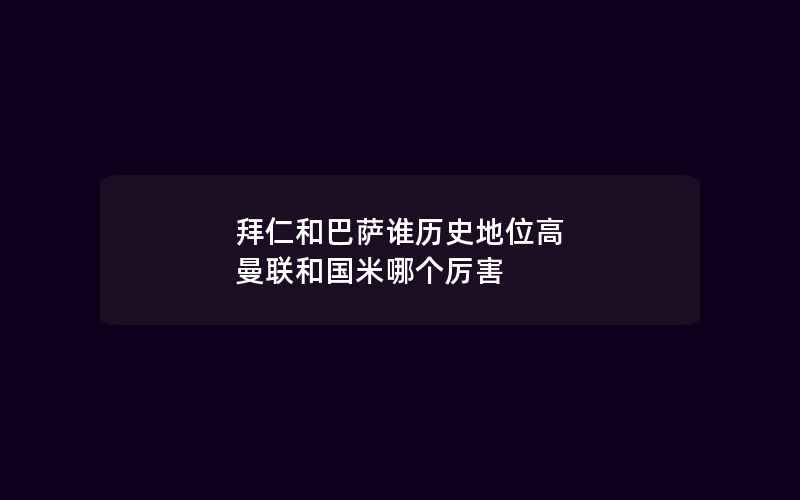 拜仁和巴萨谁历史地位高
曼联和国米哪个厉害